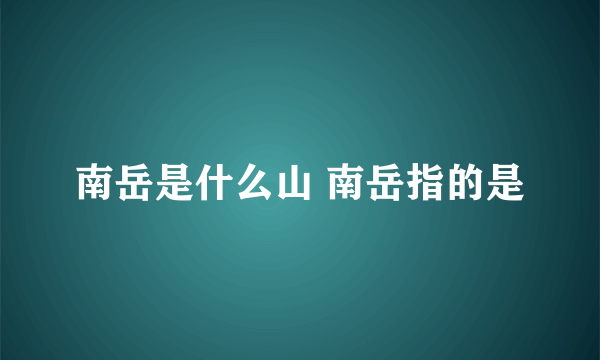 南岳是什么山 南岳指的是